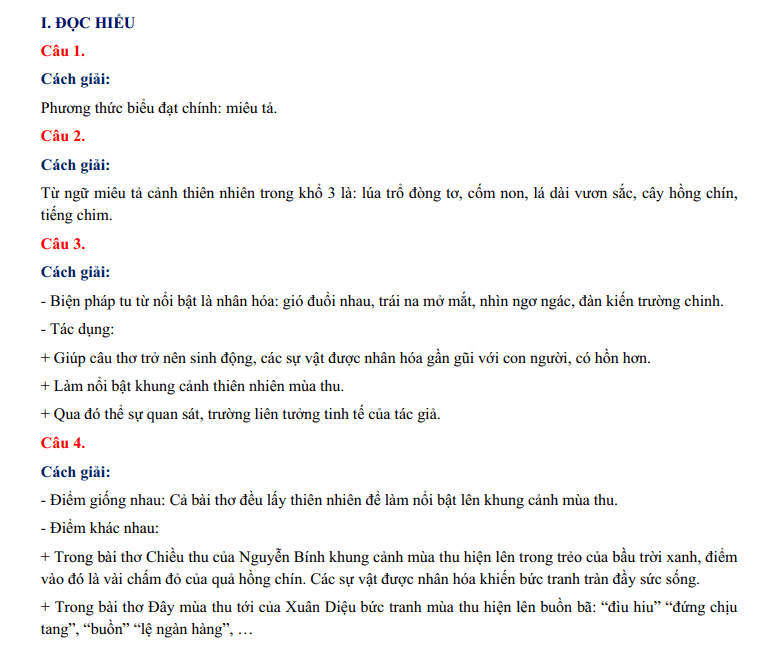 I. ĐỌC HIỂU

Câu 1.

Cách giải:

Phương thức biểu đạt chính: miêu tả.

Câu 2.

Cách giải:

Từ ngữ miêu tả cảnh thiên nhiên trong khổ 3 là: lúa trổ đòng tơ, cốm non, lá dài vươn sắc, cây hồng chín, tiếng chim.

Câu 3.

Cách giải:

- Biện pháp tu từ nổi bật là nhân hóa: gió đuổi nhau, trái na mở mắt, nhìn ngơ ngác, đàn kiến trường chinh.

- Tác dụng:

+ Giúp câu thơ trở nên sinh động, các sự vật được nhân hóa gần gũi với con người, có hồn hơn.

+ Làm nổi bật khung cảnh thiên nhiên mùa thu.

+ Qua đó thể sự quan sát, trường liên tưởng tinh tế của tác giả.

Câu 4.

Cách giải:

- Điểm giống nhau: Cả bài thơ đều lấy thiên nhiên để làm nổi bật lên khung cảnh mùa thu.

- Điểm khác nhau:

+ Trong bài thơ Chiều thu của Nguyễn Bính khung cảnh mùa thu hiện lên trong trẻo của bầu trời xanh, điểm vào đó là vài chấm đỏ của quả hồng chín. Các sự vật được nhân hóa khiến bức tranh tràn đầy sức sống.

+ Trong bài thơ Đây mùa thu tới của Xuân Diệu bức tranh mùa thu hiện lên buồn bã: “đìu hiu” “đứng chịu tang”, “buồn” “lệ ngàn hàng”, …